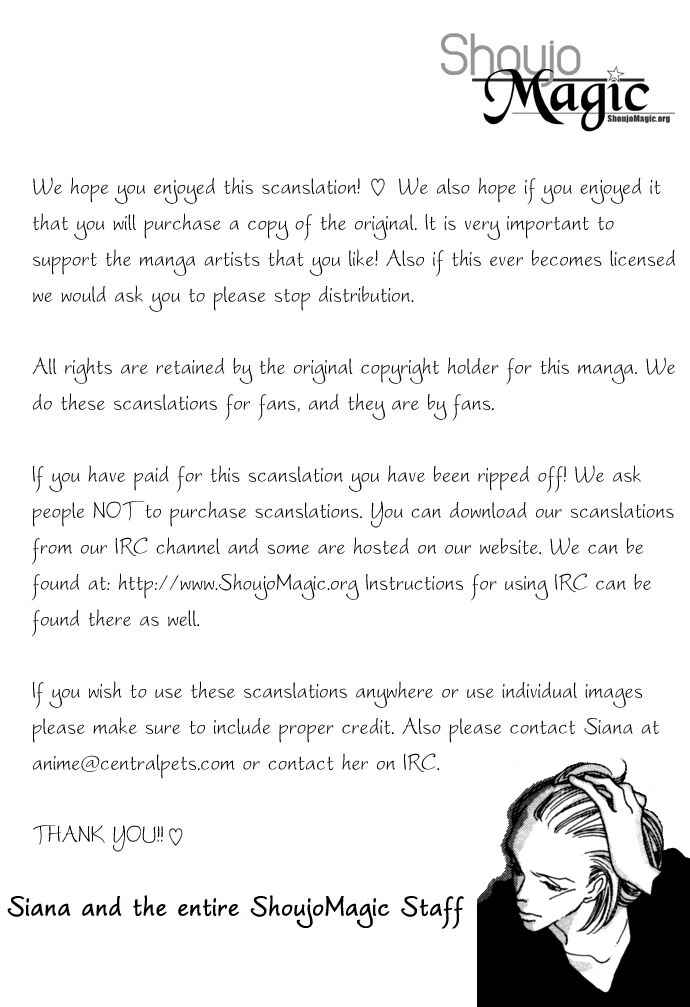 Shoujo Magic
ShoujoMagic.org

We hope you enjoyed this scanslation! ♡ We also hope if you enjoyed it that you will purchase a copy of the original. It is very important to support the manga artists that you like! Also if this ever becomes licensed we would ask you to please stop distribution.

All rights are retained by the original copyright holder for this manga. We do these scanslations for fans, and they are by fans.

If you have paid for this scanslation you have been ripped off! We ask people NOT to purchase scanslations. You can download our scanslations from our IRC channel and some are hosted on our website. We can be found at: http://www.ShoujoMagic.org Instructions for using IRC can be found there as well.

If you wish to use these scanslations anywhere or use individual images please make sure to include proper credit. Also please contact Siana at anime@centralpets.com or contact her on IRC.

THANK YOU!! ♡

Siana and the entire ShoujoMagic Staff